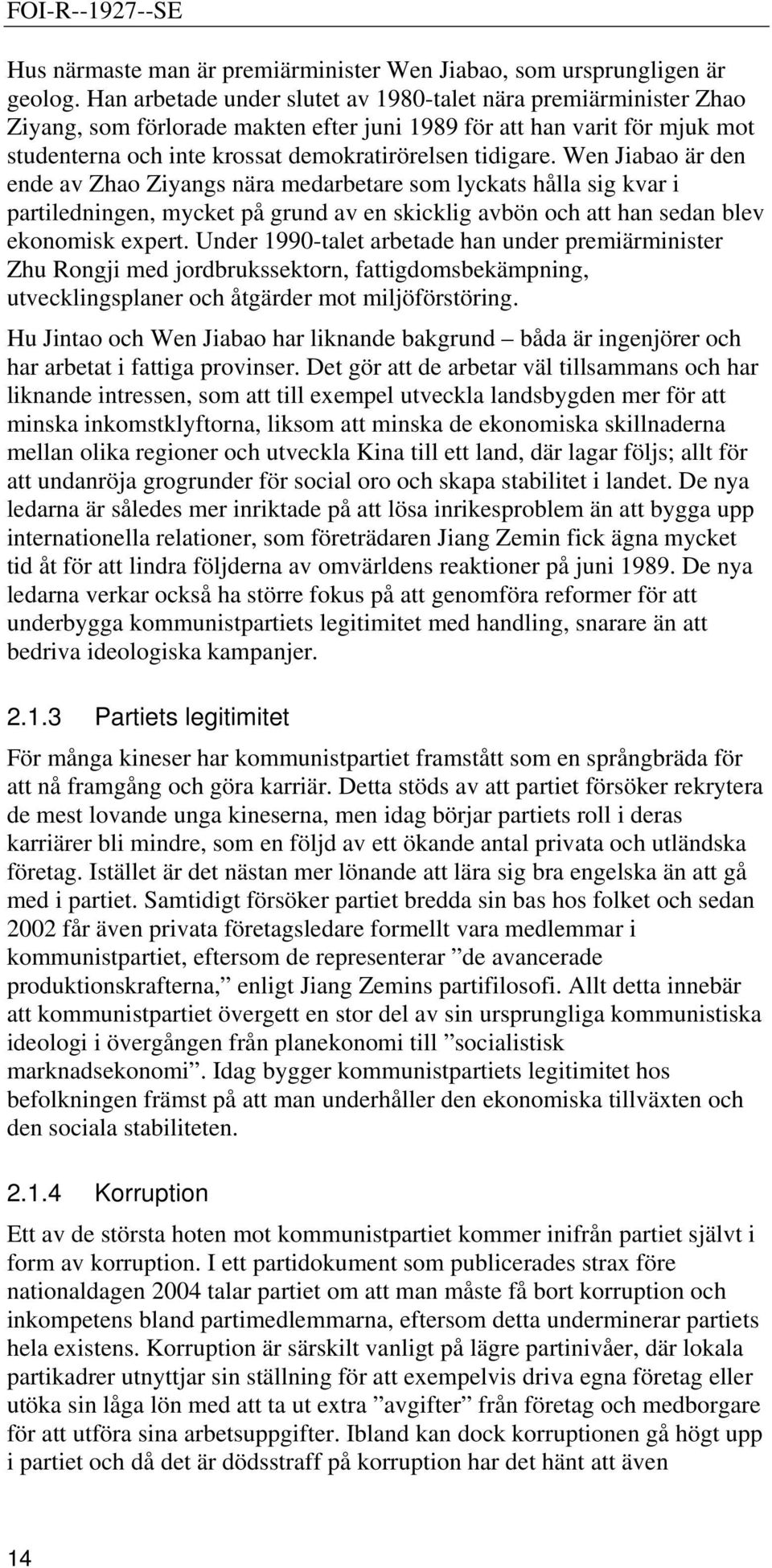 FOI-R--1927--SE

Hus närmaste man är premiärminister Wen Jiabao, som ursprungligen är geolog. Han arbetade under slutet av 1980-talet nära premiärminister Zhao Ziyang, som förlorade makten efter juni 1989 för att han varit för mjuk mot studenterna och inte krossat demokratirörelsen tidigare. Wen Jiabao är den ende av Zhao Ziyangs nära medarbetare som lyckats hålla sig kvar i partiledningen, mycket på grund av en skicklig avbön och att han sedan blev ekonomisk expert. Under 1990-talet arbetade han under premiärminister Zhu Rongji med jordbrukssektorn, fattigdomsbekämpning, utvecklingsplaner och åtgärder mot miljöförstöring.

Hu Jintao och Wen Jiabao har liknande bakgrund – båda är ingenjörer och har arbetat i fattiga provinser. Det gör att de arbetar väl tillsammans och har liknande intressen, som att till exempel utveckla landsbygden mer för att minska inkomstklyftorna, liksom att minska de ekonomiska skillnaderna mellan olika regioner och utveckla Kina till ett land, där lagar följs; allt för att undanröja grogrunder för social oro och skapa stabilitet i landet. De nya ledarna är således mer inriktade på att lösa inrikesproblem än att bygga upp internationella relationer, som företrädaren Jiang Zemin fick ägna mycket tid åt för att lindra följderna av omvärldens reaktioner på juni 1989. De nya ledarna verkar också ha större fokus på att genomföra reformer för att underbygga kommunistpartiets legitimitet med handling, snarare än att bedriva ideologiska kampanjer.

2.1.3 Partiets legitimitet

För många kineser har kommunistpartiet framstått som en språngbräda för att nå framgång och göra karriär. Detta stöds av att partiet försöker rekrytera de mest lovande unga kineserna, men idag börjar partiets roll i deras karriärer bli mindre, som en följd av ett ökande antal privata och utländska företag. Istället är det nästan mer lönande att lära sig bra engelska än att gå med i partiet. Samtidigt försöker partiet bredda sin bas hos folket och sedan 2002 får även privata företagsledare formellt vara medlemmar i kommunistpartiet, eftersom de representerar ”de avancerade produktionskrafterna,” enligt Jiang Zemins partifilosofi. Allt detta innebär att kommunistpartiet övergett en stor del av sin ursprungliga kommunistiska ideologi i övergången från planekonomi till ”socialistisk marknadsekonomi”. Idag bygger kommunistpartiets legitimitet hos befolkningen främst på att man underhåller den ekonomiska tillväxten och den sociala stabiliteten.

2.1.4 Korruption

Ett av de största hoten mot kommunistpartiet kommer inifrån partiet självt i form av korruption. I ett partidokument som publicerades strax före nationaldagen 2004 talar partiet om att man måste få bort korruption och inkompetens bland partimedlemmarna, eftersom detta underminerar partiets hela existens. Korruption är särskilt vanligt på lägre partinivåer, där lokala partikadrer utnyttjar sin ställning för att exempelvis driva egna företag eller utöka sin låga lön med att ta ut extra ”avgifter” från företag och medborgare för att utföra sina arbetsuppgifter. Ibland kan dock korruptionen gå högt upp i partiet och då det är dödsstraff på korruption har det hänt att även

14